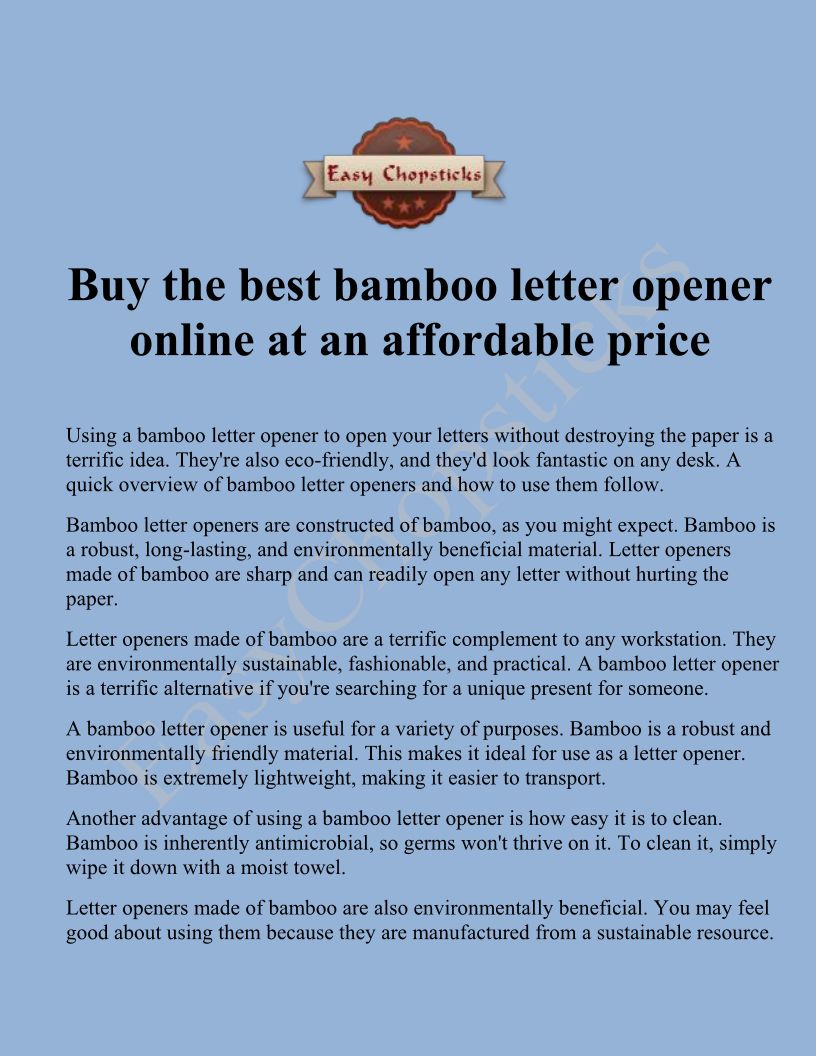 Easy Chopsticks

Buy the best bamboo letter opener online at an affordable price

Using a bamboo letter opener to open your letters without destroying the paper is a terrific idea. They're also eco-friendly, and they'd look fantastic on any desk. A quick overview of bamboo letter openers and how to use them follow.

Bamboo letter openers are constructed of bamboo, as you might expect. Bamboo is a robust, long-lasting, and environmentally beneficial material. Letter openers made of bamboo are sharp and can readily open any letter without hurting the paper.

Letter openers made of bamboo are a terrific complement to any workstation. They are environmentally sustainable, fashionable, and practical. A bamboo letter opener is a terrific alternative if you're searching for a unique present for someone.

A bamboo letter opener is useful for a variety of purposes. Bamboo is a robust and environmentally friendly material. This makes it ideal for use as a letter opener. Bamboo is extremely lightweight, making it easier to transport.

Another advantage of using a bamboo letter opener is how easy it is to clean. Bamboo is inherently antimicrobial, so germs won't thrive on it. To clean it, simply wipe it down with a moist towel.

Letter openers made of bamboo are also environmentally beneficial. You may feel good about using them because they are manufactured from a sustainable resource.

EasyChopsticks